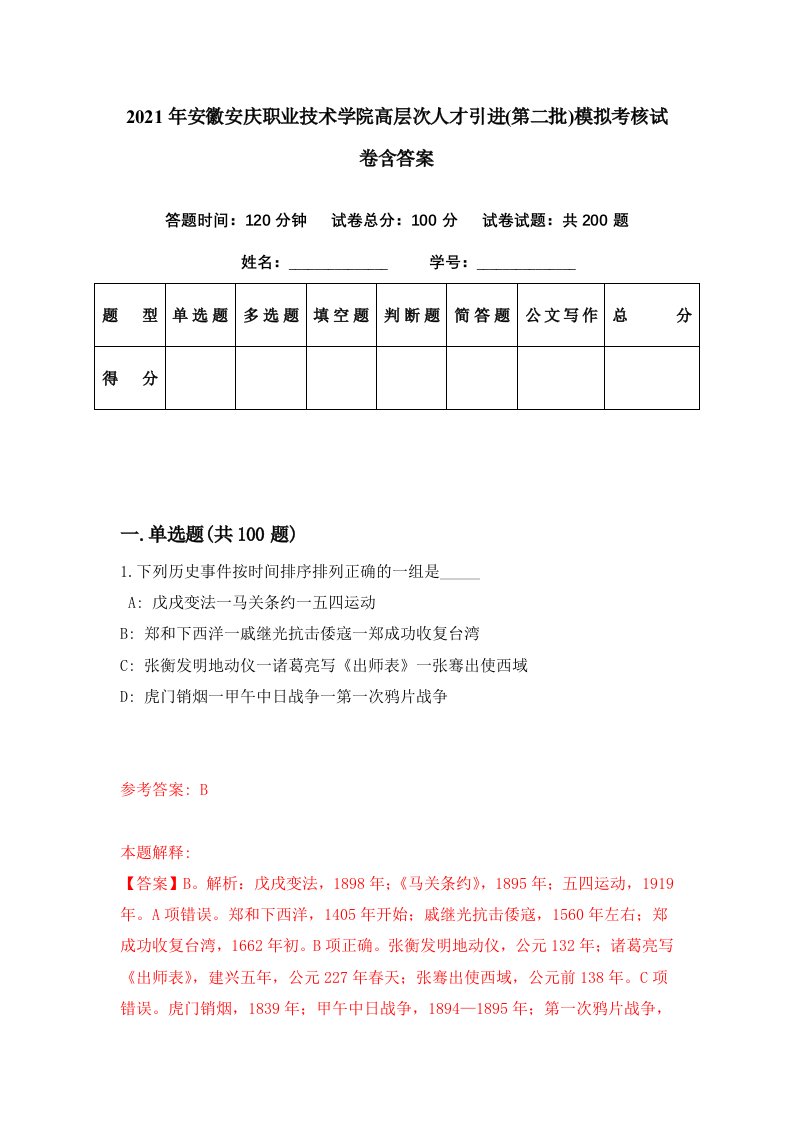 2021年安徽安庆职业技术学院高层次人才引进(第二批)模拟考核试卷含答案

答题时间：120分钟　试卷总分：100分　试卷试题：共200题

姓名：____________　学号：____________

| 题　型 | 单选题 | 多选题 | 填空题 | 判断题 | 简答题 | 公文写作 | 总　分 |
|---|---|---|---|---|---|---|---|
| 得　分 | | | | | | | |

一.单选题(共100题)

1.下列历史事件按时间排序排列正确的一组是_____

A: 戊戌变法一马关条约一五四运动

B: 郑和下西洋一戚继光抗击倭寇一郑成功收复台湾

C: 张衡发明地动仪一诸葛亮写《出师表》一张骞出使西域

D: 虎门销烟一甲午中日战争一第一次鸦片战争

参考答案: B

本题解释:
【答案】B。解析：戊戌变法，1898年；《马关条约》，1895年；五四运动，1919年。A项错误。郑和下西洋，1405年开始；戚继光抗击倭寇，1560年左右；郑成功收复台湾，1662年初。B项正确。张衡发明地动仪，公元132年；诸葛亮写《出师表》，建兴五年，公元227年春天；张骞出使西域，公元前138年。C项错误。虎门销烟，1839年；甲午中日战争，1894—1895年；第一次鸦片战争，